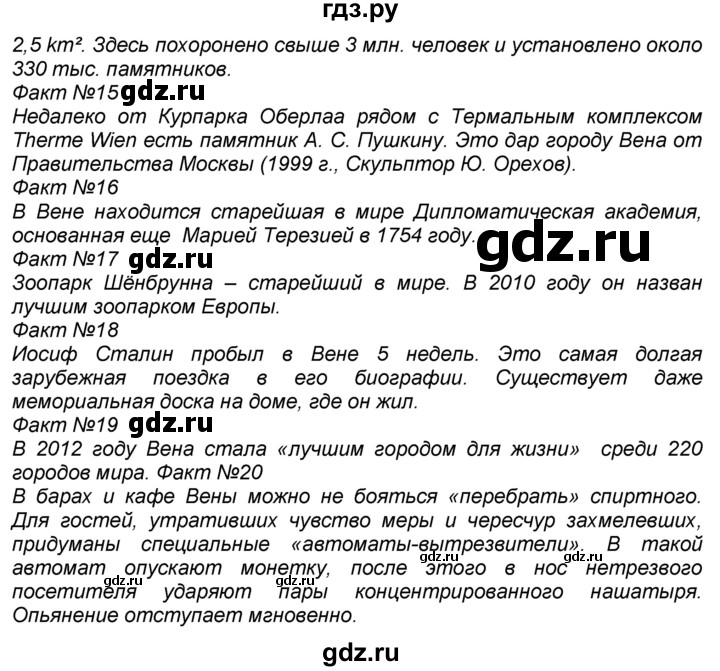 гдз.ру

2,5 km². Здесь похоронено свыше 3 млн. человек и установлено около 330 тыс. памятников.

Факт №15 gdz.ru

Недалеко от Курпарка Оберлаа рядом с Термальным комплексом Therme Wien есть памятник А. С. Пушкину. Это дар городу Вена от Правительства Москвы (1999 г., Скульптор Ю. Орехов).

Факт №16

В Вене находится старейшая в мире Дипломатическая академия, основанная еще Марией Терезией в 1754 году. gdz.ru

Факт №17 gdz.ru

Зоопарк Шёнбрунна – старейший в мире. В 2010 году он назван лучшим зоопарком Европы.

Факт №18

Иосиф Сталин пробыл в Вене 5 недель. Это самая долгая зарубежная поездка в его биографии. Существует даже мемориальная доска на доме, где он жил.

Факт №19 gdz.ru

В 2012 году Вена стала «лучшим городом для жизни» среди 220 городов мира. Факт №20

В барах и кафе Вены можно не бояться «перебрать» спиртного. Для гостей, утративших чувство меры и чересчур захмелевших, придуманы специальные «автоматы-вытрезвители». В такой автомат опускают монетку, после этого в нос нетрезвого посетителя ударяют пары концентрированного нашатыря. Опьянение отступает мгновенно. gdz.ru gdz.ru gdz.ru gdz.ru

gdz.ru